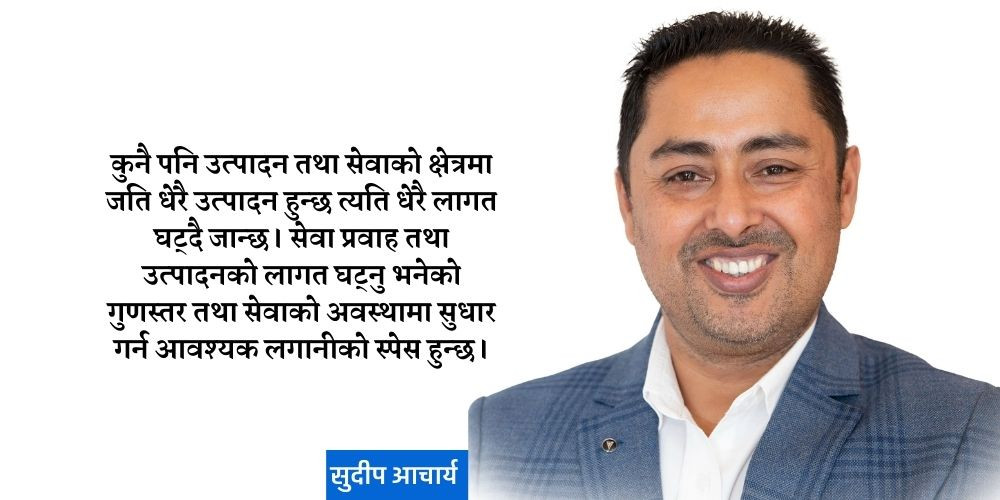 कुनै पनि उत्पादन तथा सेवाको क्षेत्रमा जति धेरै उत्पादन हुन्छ त्यति धेरै लागत घट्दै जान्छ। सेवा प्रवाह तथा उत्पादनको लागत घट्नु भनेको गुणस्तर तथा सेवाको अवस्थामा सुधार गर्न आवश्यक लगानीको स्पेस हुन्छ।

सुदीप आचार्य